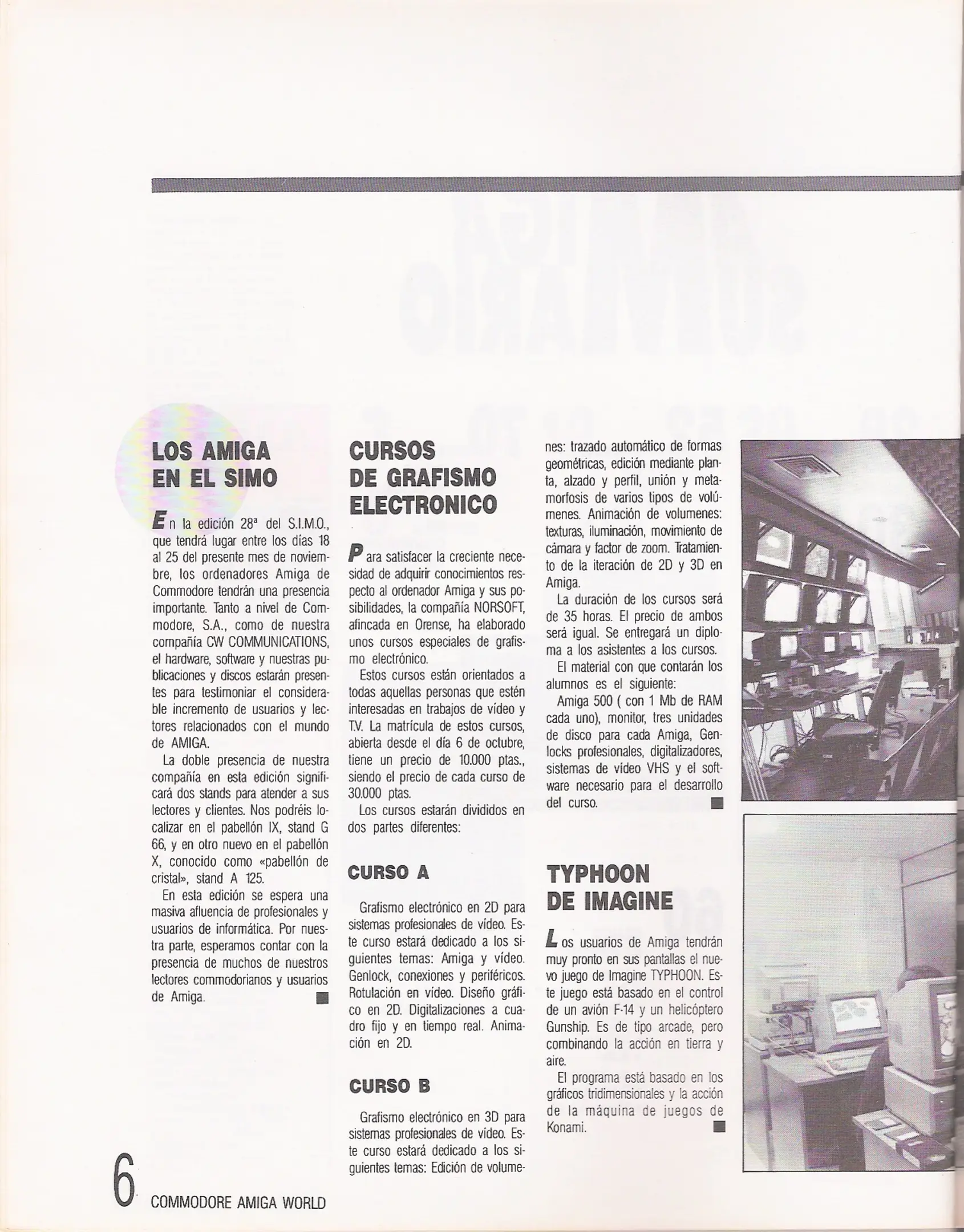 LOS AMIGA EN EL SIMO

En la edición 28ª del S.I.M.O., que tendrá lugar entre los días 18 al 25 del presente mes de noviembre, los ordenadores Amiga de Commodore tendrán una presencia importante. Tanto a nivel de Commodore, S.A., como de nuestra compañía CW COMMUNICATIONS, el hardware, software y nuestras publicaciones y discos estarán presentes para testimoniar el considerable incremento de usuarios y lectores relacionados con el mundo de AMIGA.

La doble presencia de nuestra compañía en esta edición significará dos stands para atender a sus lectores y clientes. Nos podréis localizar en el pabellón IX, stand G 66, y en otro nuevo en el pabellón X, conocido como «pabellón de cristal», stand A 125.

En esta edición se espera una masiva afluencia de profesionales y usuarios de informática. Por nuestra parte, esperamos contar con la presencia de muchos de nuestros lectores commodorianos y usuarios de Amiga.

CURSOS DE GRAFISMO ELECTRONICO

Para satisfacer la creciente necesidad de adquirir conocimientos respecto al ordenador Amiga y sus posibilidades, la compañía NORSOFT, afincada en Orense, ha elaborado unos cursos especiales de grafismo electrónico.

Estos cursos están orientados a todas aquellas personas que estén interesadas en trabajos de vídeo y T.V. La matrícula de estos cursos, abierta desde el día 6 de octubre, tiene un precio de 10.000 ptas., siendo el precio de cada curso de 30.000 ptas.

Los cursos estarán divididos en dos partes diferentes:

CURSO A

Grafismo electrónico en 2D para sistemas profesionales de vídeo. Este curso estará dedicado a los siguientes temas: Amiga y vídeo. Genlock, conexiones y periféricos. Rotulación en vídeo. Diseño gráfico en 2D. Digitalizaciones a cuadro fijo y en tiempo real. Animación en 2D.

CURSO B

Grafismo electrónico en 3D para sistemas profesionales de vídeo. Este curso estará dedicado a los siguientes temas: Edición de volumenes: trazado automático de formas geométricas, edición mediante planta, alzado y perfil, unión y metamorfosis de varios tipos de volúmenes. Animación de volumenes: texturas, iluminación, movimiento de cámara y factor de zoom. Tratamiento de la iteración de 2D y 3D en Amiga.

La duración de los cursos será de 35 horas. El precio de ambos será igual. Se entregará un diploma a los asistentes a los cursos.

El material con que contarán los alumnos es el siguiente:

Amiga 500 ( con 1 Mb de RAM cada uno), monitor, tres unidades de disco para cada Amiga, Genlocks profesionales, digitalizadores, sistemas de vídeo VHS y el software necesario para el desarrollo del curso.

TYPHOON DE IMAGINE

Los usuarios de Amiga tendrán muy pronto en sus pantallas el nuevo juego de Imagine TYPHOON. Este juego está basado en el control de un avión F-14 y un helicóptero Gunship. Es de tipo arcade, pero combinando la acción en tierra y aire.

El programa está basado en los gráficos tridimensionales y la acción de la máquina de juegos de Konami.

6 COMMODORE AMIGA WORLD